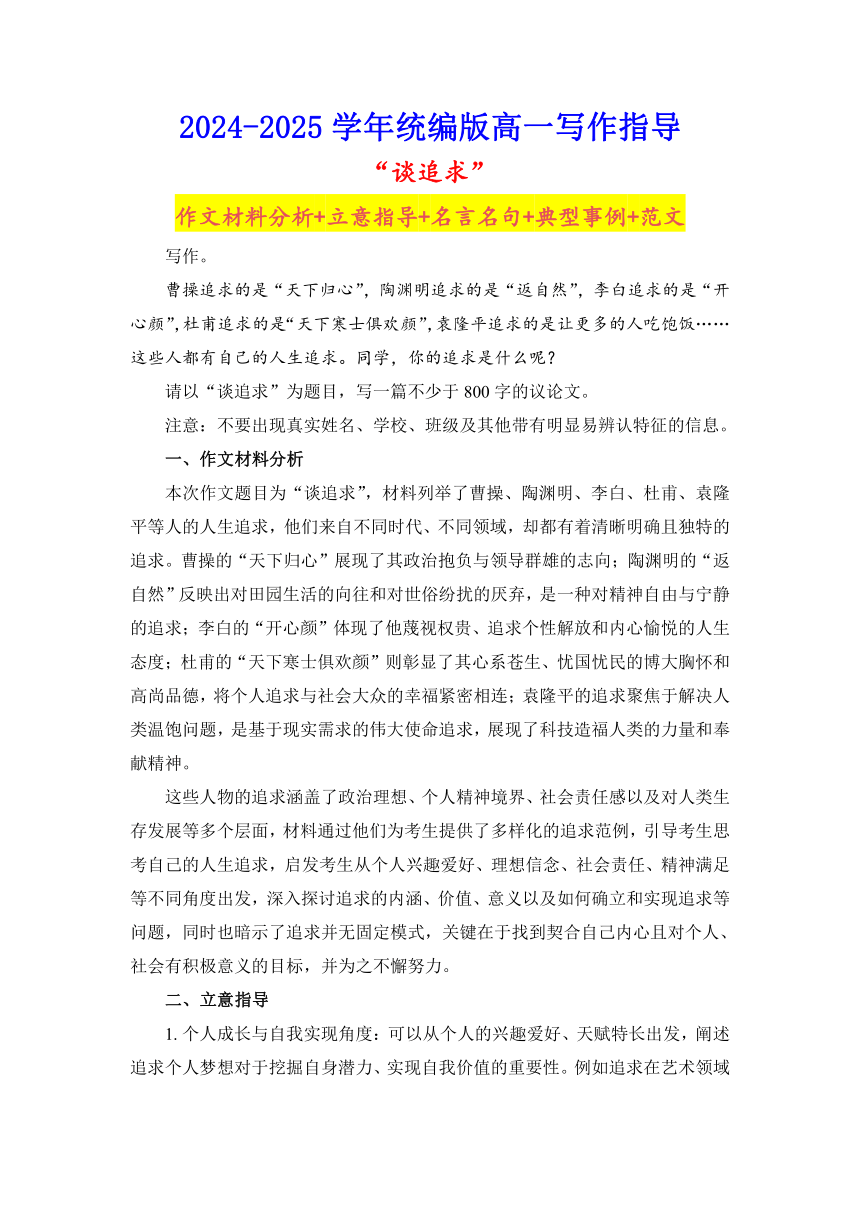 2024-2025 学年统编版高一写作指导

“谈追求”

作文材料分析+立意指导+名言名句+典型事例+范文

写作。

曹操追求的是“天下归心”，陶渊明追求的是“返自然”，李白追求的是“开心颜”，杜甫追求的是“天下寒士俱欢颜”，袁隆平追求的是让更多的人吃饱饭……这些人都有自己的人生追求。同学，你的追求是什么呢？

请以“谈追求”为题目，写一篇不少于 800 字的议论文。

注意：不要出现真实姓名、学校、班级及其他带有明显易辨认特征的信息。

一、作文材料分析

本次作文题目为“谈追求”，材料列举了曹操、陶渊明、李白、杜甫、袁隆平等人的人生追求，他们来自不同时代、不同领域，却都有着清晰明确且独特的追求。曹操的“天下归心”展现了其政治抱负与领导群雄的志向；陶渊明的“返自然”反映出对田园生活的向往和对世俗纷扰的厌弃，是一种对精神自由与宁静的追求；李白的“开心颜”体现了他蔑视权贵、追求个性解放和内心愉悦的人生态度；杜甫的“天下寒士俱欢颜”则彰显了其心系苍生、忧国忧民的博大胸怀和高尚品德，将个人追求与社会大众的幸福紧密相连；袁隆平的追求聚焦于解决人类温饱问题，是基于现实需求的伟大使命追求，展现了科技造福人类的力量和奉献精神。

这些人物的追求涵盖了政治理想、个人精神境界、社会责任感以及对人类生存发展等多个层面，材料通过他们为考生提供了多样化的追求范例，引导考生思考自己的人生追求，启发考生从个人兴趣爱好、理想信念、社会责任、精神满足等不同角度出发，深入探讨追求的内涵、价值、意义以及如何确立和实现追求等问题，同时也暗示了追求并无固定模式，关键在于找到契合自己内心且对个人、社会有积极意义的目标，并为之不懈努力。

二、立意指导

1. 个人成长与自我实现角度：可以从个人的兴趣爱好、天赋特长出发，阐述追求个人梦想对于挖掘自身潜力、实现自我价值的重要性。例如追求在艺术领域